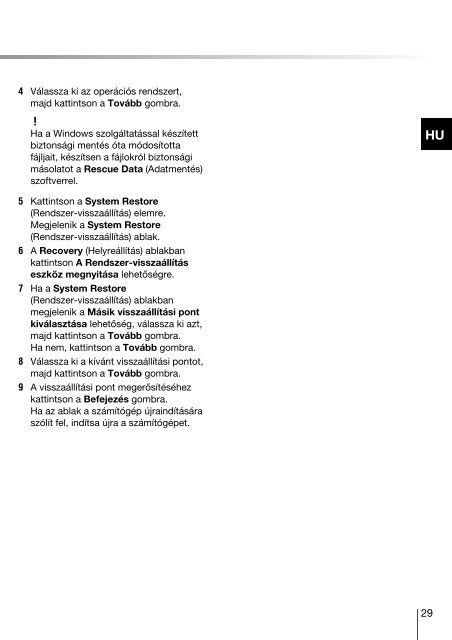 4 Válassza ki az operációs rendszert, majd kattintson a Tovább gombra.

!
Ha a Windows szolgáltatással készített biztonsági mentés óta módosította fájljait, készítsen a fájlokról biztonsági másolatot a Rescue Data (Adatmentés) szoftverrel.

HU

5 Kattintson a System Restore (Rendszer-visszaállítás) elemre. Megjelenik a System Restore (Rendszer-visszaállítás) ablak.

6 A Recovery (Helyreállítás) ablakban kattintson A Rendszer-visszaállítás eszköz megnyitása lehetőségre.

7 Ha a System Restore (Rendszer-visszaállítás) ablakban megjelenik a Másik visszaállítási pont kiválasztása lehetőség, válassza ki azt, majd kattintson a Tovább gombra. Ha nem, kattintson a Tovább gombra.

8 Válassza ki a kívánt visszaállítási pontot, majd kattintson a Tovább gombra.

9 A visszaállítási pont megerősítéséhez kattintson a Befejezés gombra. Ha az ablak a számítógép újraindítására szólít fel, indítsa újra a számítógépet.

29